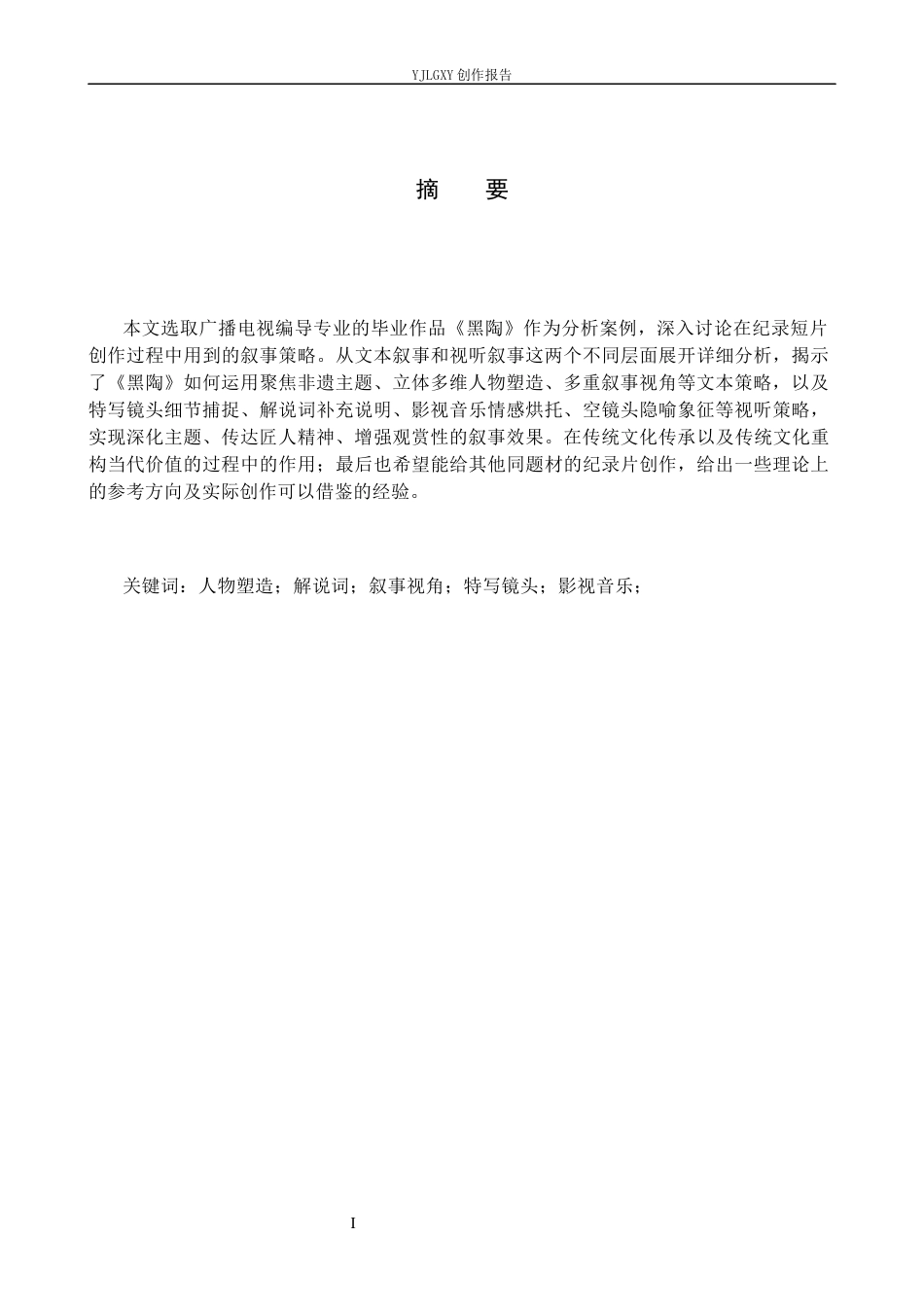 YJLGXY 创作报告

摘 要

本文选取广播电视编导专业的毕业作品《黑陶》作为分析案例，深入讨论在纪录短片创作过程中用到的叙事策略。从文本叙事和视听叙事这两个不同层面展开详细分析，揭示了《黑陶》如何运用聚焦非遗主题、立体多维人物塑造、多重叙事视角等文本策略，以及特写镜头细节捕捉、解说词补充说明、影视音乐情感烘托、空镜头隐喻象征等视听策略，实现深化主题、传达匠人精神、增强观赏性的叙事效果。在传统文化传承以及传统文化重构当代价值的过程中的作用；最后也希望能给其他同题材的纪录片创作，给出一些理论上的参考方向及实际创作可以借鉴的经验。

关键词：人物塑造；解说词；叙事视角；特写镜头；影视音乐；

I